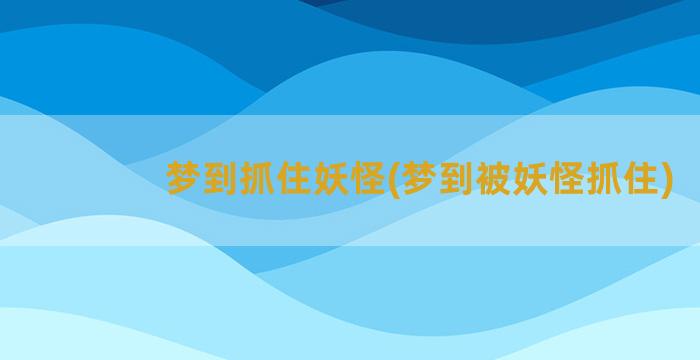 梦到抓住妖怪(梦到被妖怪抓住)